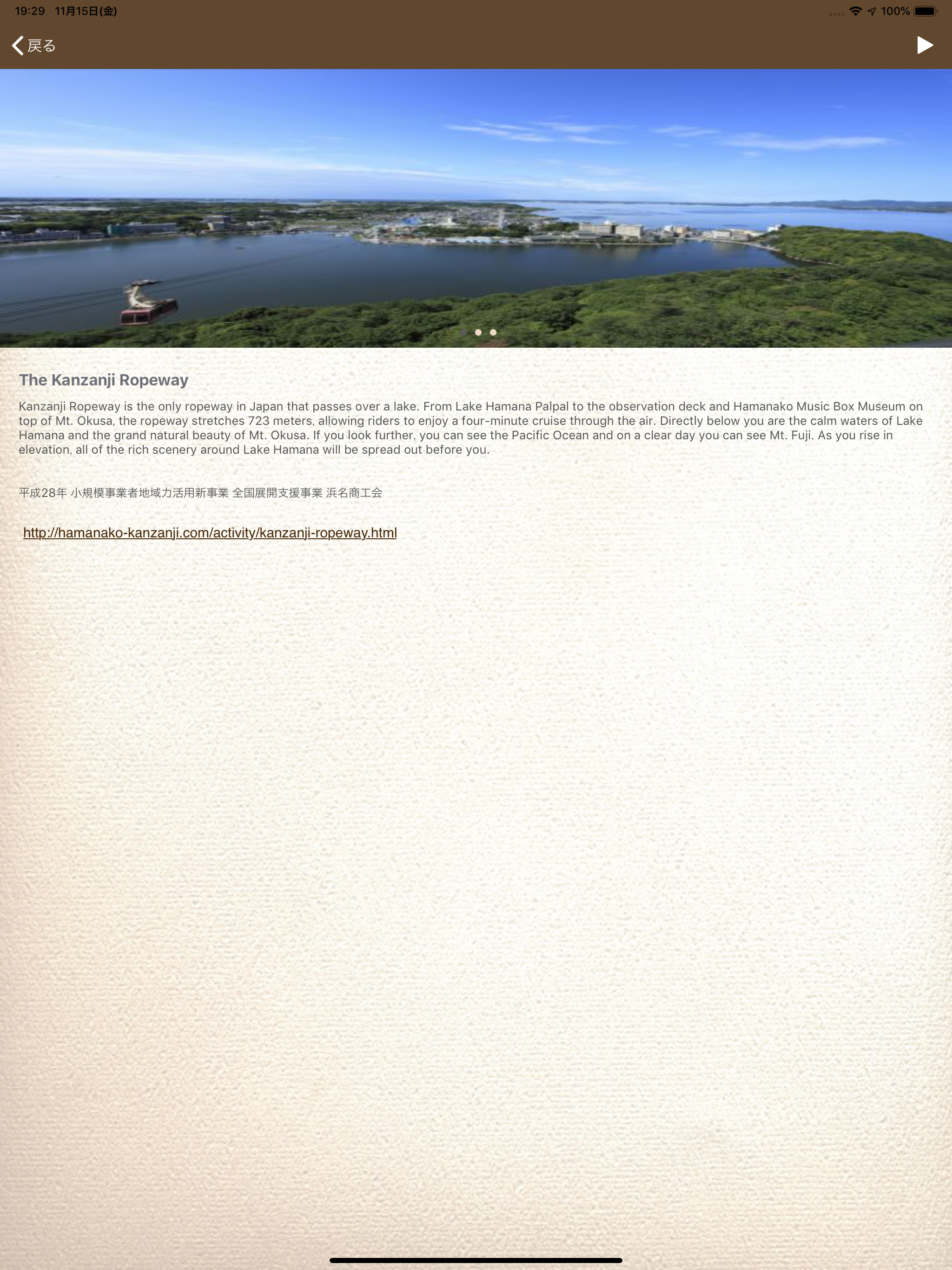 19:29 11月15日(金)

100%

戻る

The Kanzanji Ropeway

Kanzanji Ropeway is the only ropeway in Japan that passes over a lake. From Lake Hamana Palpal to the observation deck and Hamanako Music Box Museum on top of Mt. Okusa, the ropeway stretches 723 meters, allowing riders to enjoy a four-minute cruise through the air. Directly below you are the calm waters of Lake Hamana and the grand natural beauty of Mt. Okusa. If you look further, you can see the Pacific Ocean and on a clear day you can see Mt. Fuji. As you rise in elevation, all of the rich scenery around Lake Hamana will be spread out before you.

平成28年 小規模事業者地域力活用新事業 全国展開支援事業 浜名商工会

http://hamanako-kanzanji.com/activity/kanzanji-ropeway.html